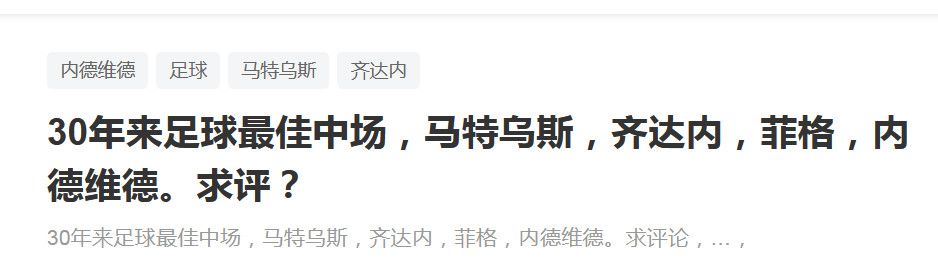 内德维德 足球 马特乌斯 齐达内

30年来足球最佳中场，马特乌斯，齐达内，菲格，内德维德。求评？

30年来足球最佳中场，马特乌斯，齐达内，菲格，内德维德。求评论，…，